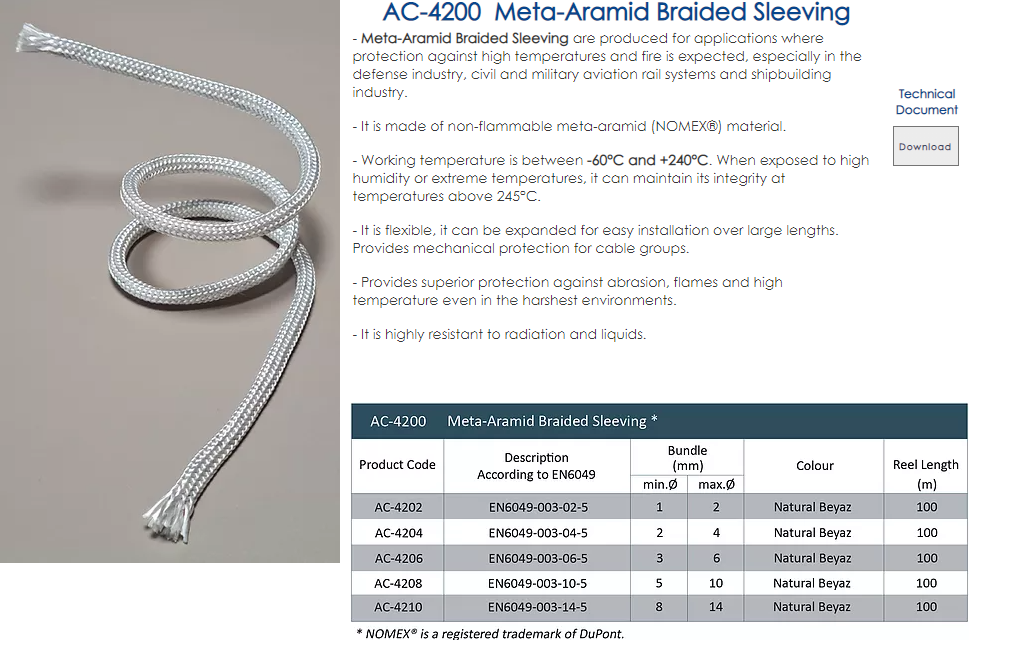 AC-4200 Meta-Aramid Braided Sleeving

- Meta-Aramid Braided Sleeving are produced for applications where protection against high temperatures and fire is expected, especially in the defense industry, civil and military aviation rail systems and shipbuilding industry.

- It is made of non-flammable meta-aramid (NOMEX®) material.

- Working temperature is between -60°C and +240°C. When exposed to high humidity or extreme temperatures, it can maintain its integrity at temperatures above 245°C.

- It is flexible, it can be expanded for easy installation over large lengths. Provides mechanical protection for cable groups.

- Provides superior protection against abrasion, flames and high temperature even in the harshest environments.

- It is highly resistant to radiation and liquids.

Technical Document

Download

AC-4200 Meta-Aramid Braided Sleeving *

| Product Code | Description According to EN6049 | Bundle (mm) min.Ø | Bundle (mm) max.Ø | Colour | Reel Length (m) |
|---|---|---|---|---|---|
| AC-4202 | EN6049-003-02-5 | 1 | 2 | Natural Beyaz | 100 |
| AC-4204 | EN6049-003-04-5 | 2 | 4 | Natural Beyaz | 100 |
| AC-4206 | EN6049-003-06-5 | 3 | 6 | Natural Beyaz | 100 |
| AC-4208 | EN6049-003-10-5 | 5 | 10 | Natural Beyaz | 100 |
| AC-4210 | EN6049-003-14-5 | 8 | 14 | Natural Beyaz | 100 |

* NOMEX® is a registered trademark of DuPont.